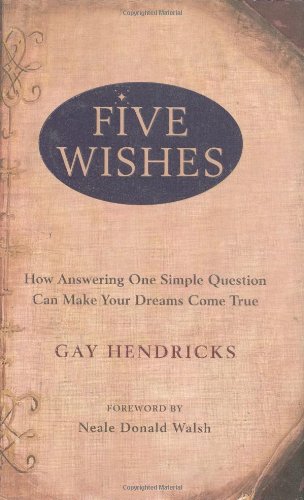 Copyrighted Material

FIVE WISHES

How Answering One Simple Question Can Make Your Dreams Come True

GAY HENDRICKS

FOREWORD BY
Neale Donald Walsh

Copyrighted Material